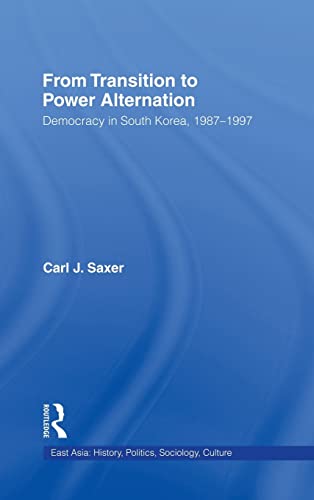 From Transition to Power Alternation

Democracy in South Korea, 1987–1997

Carl J. Saxer

ROUTLEDGE

East Asia: History, Politics, Sociology, Culture